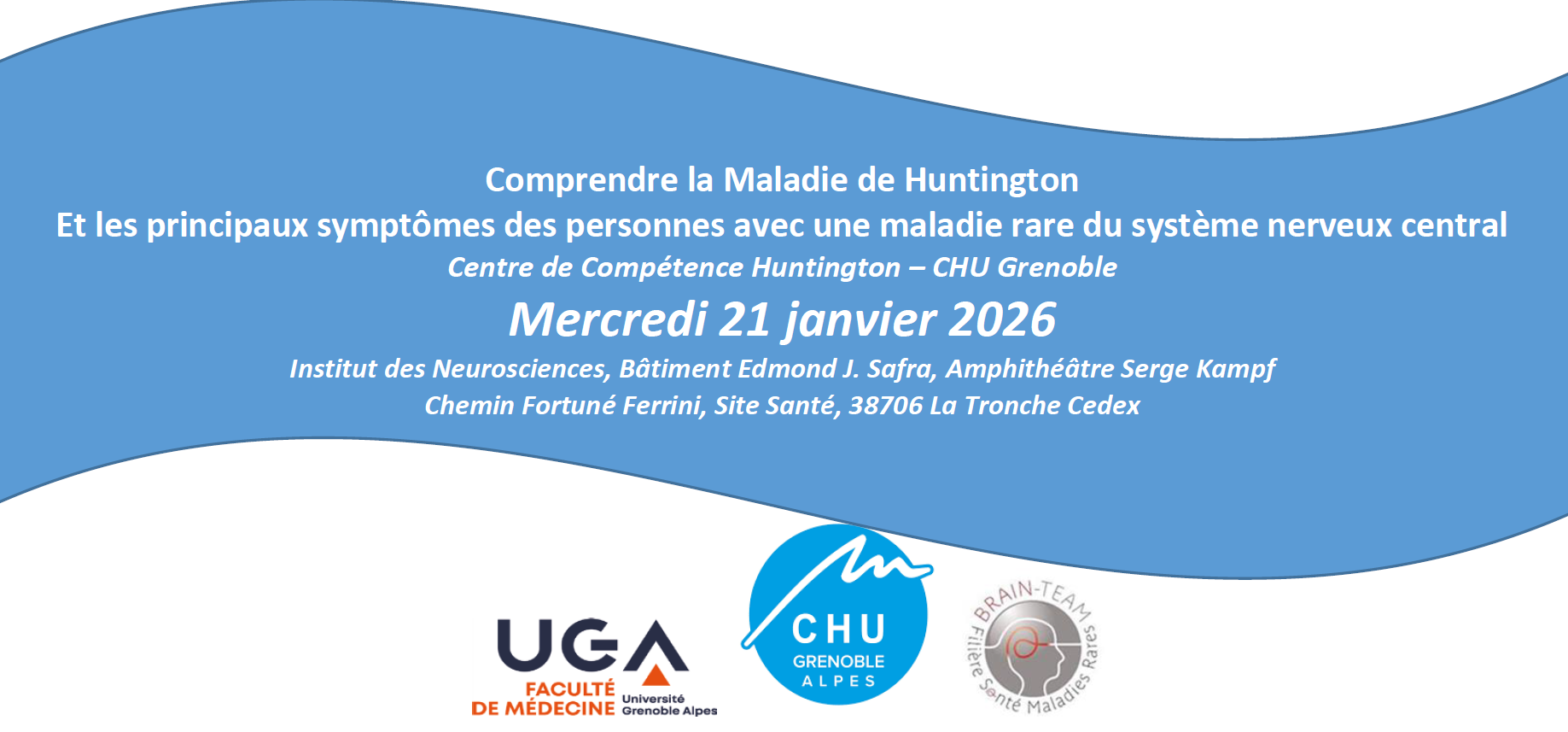 Comprendre la Maladie de Huntington
Et les principaux symptômes des personnes avec une maladie rare du système nerveux central
Centre de Compétence Huntington – CHU Grenoble
Mercredi 21 janvier 2026
Institut des Neurosciences, Bâtiment Edmond J. Safra, Amphithéâtre Serge Kampf
Chemin Fortuné Ferrini, Site Santé, 38706 La Tronche Cedex

UGA
FACULTÉ DE MÉDECINE
Université Grenoble Alpes

CHU
GRENOBLE
ALPES

BRAIN-TEAM
Filière Santé Maladies Rares